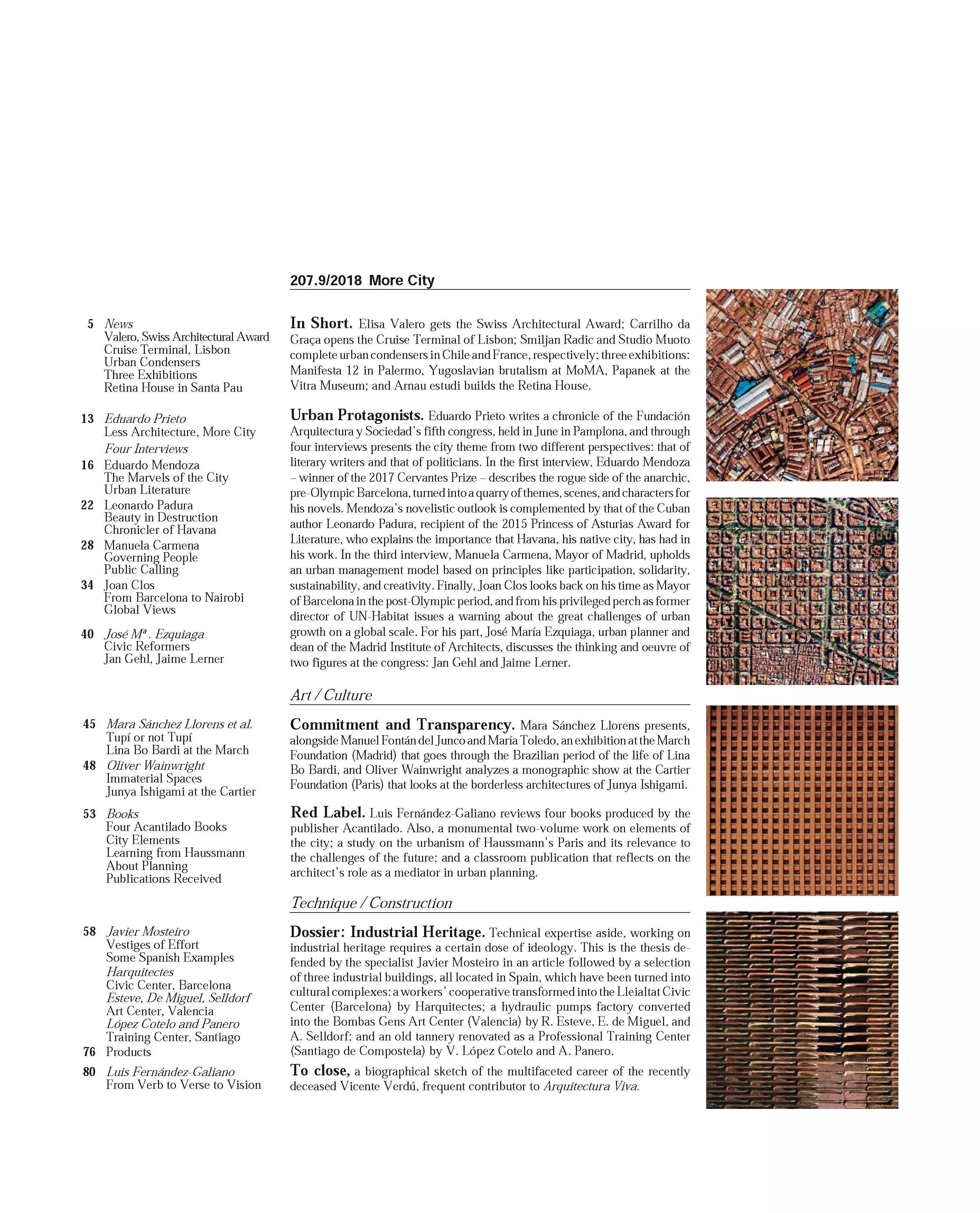 207.9/2018 More City

5 News
Valero, Swiss Architectural Award
Cruise Terminal, Lisbon
Urban Condensers
Three Exhibitions
Retina House in Santa Pau

13 Eduardo Prieto
Less Architecture, More City
Four Interviews
16 Eduardo Mendoza
The Marvels of the City
Urban Literature
22 Leonardo Padura
Beauty in Destruction
Chronicler of Havana
28 Manuela Carmena
Governing People
Public Calling
34 Joan Clos
From Barcelona to Nairobi
Global Views

40 José Mª. Ezquiaga
Civic Reformers
Jan Gehl, Jaime Lerner

45 Mara Sánchez Llorens et al.
Tupí or not Tupí
Lina Bo Bardi at the March
48 Oliver Wainwright
Immaterial Spaces
Junya Ishigami at the Cartier

53 Books
Four Acantilado Books
City Elements
Learning from Haussmann
About Planning
Publications Received

58 Javier Mosteiro
Vestiges of Effort
Some Spanish Examples
Harquitectes
Civic Center, Barcelona
Esteve, De Miguel, Selldorf
Art Center, Valencia
López Cotelo and Panero
Training Center, Santiago
76 Products
80 Luis Fernández-Galiano
From Verb to Verse to Vision

In Short. Elisa Valero gets the Swiss Architectural Award; Carrilho da Graça opens the Cruise Terminal of Lisbon; Smiljan Radic and Studio Muoto complete urban condensers in Chile and France, respectively; three exhibitions: Manifesta 12 in Palermo, Yugoslavian brutalism at MoMA, Papanek at the Vitra Museum; and Arnau estudi builds the Retina House.

Urban Protagonists. Eduardo Prieto writes a chronicle of the Fundación Arquitectura y Sociedad's fifth congress, held in June in Pamplona, and through four interviews presents the city theme from two different perspectives: that of literary writers and that of politicians. In the first interview, Eduardo Mendoza – winner of the 2017 Cervantes Prize – describes the rogue side of the anarchic, pre-Olympic Barcelona, turned into a quarry of themes, scenes, and characters for his novels. Mendoza's novelistic outlook is complemented by that of the Cuban author Leonardo Padura, recipient of the 2015 Princess of Asturias Award for Literature, who explains the importance that Havana, his native city, has had in his work. In the third interview, Manuela Carmena, Mayor of Madrid, upholds an urban management model based on principles like participation, solidarity, sustainability, and creativity. Finally, Joan Clos looks back on his time as Mayor of Barcelona in the post-Olympic period, and from his privileged perch as former director of UN-Habitat issues a warning about the great challenges of urban growth on a global scale. For his part, José María Ezquiaga, urban planner and dean of the Madrid Institute of Architects, discusses the thinking and oeuvre of two figures at the congress: Jan Gehl and Jaime Lerner.

Art / Culture

Commitment and Transparency. Mara Sánchez Llorens presents, alongside Manuel Fontán del Junco and María Toledo, an exhibition at the March Foundation (Madrid) that goes through the Brazilian period of the life of Lina Bo Bardi, and Oliver Wainwright analyzes a monographic show at the Cartier Foundation (Paris) that looks at the borderless architectures of Junya Ishigami.

Red Label. Luis Fernández-Galiano reviews four books produced by the publisher Acantilado. Also, a monumental two-volume work on elements of the city; a study on the urbanism of Haussmann's Paris and its relevance to the challenges of the future; and a classroom publication that reflects on the architect's role as a mediator in urban planning.

Technique / Construction

Dossier: Industrial Heritage. Technical expertise aside, working on industrial heritage requires a certain dose of ideology. This is the thesis defended by the specialist Javier Mosteiro in an article followed by a selection of three industrial buildings, all located in Spain, which have been turned into cultural complexes: a workers' cooperative transformed into the Lleialtat Civic Center (Barcelona) by Harquitectes; a hydraulic pumps factory converted into the Bombas Gens Art Center (Valencia) by R. Esteve, E. de Miguel, and A. Selldorf; and an old tannery renovated as a Professional Training Center (Santiago de Compostela) by V. López Cotelo and A. Panero.

To close, a biographical sketch of the multifaceted career of the recently deceased Vicente Verdú, frequent contributor to Arquitectura Viva.